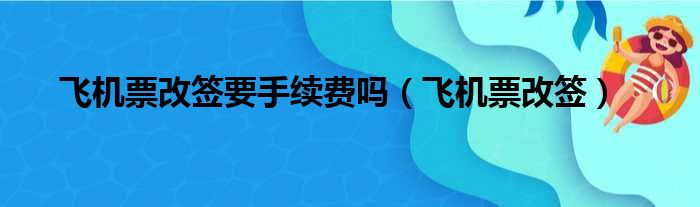 飞机票改签要手续费吗（飞机票改签）